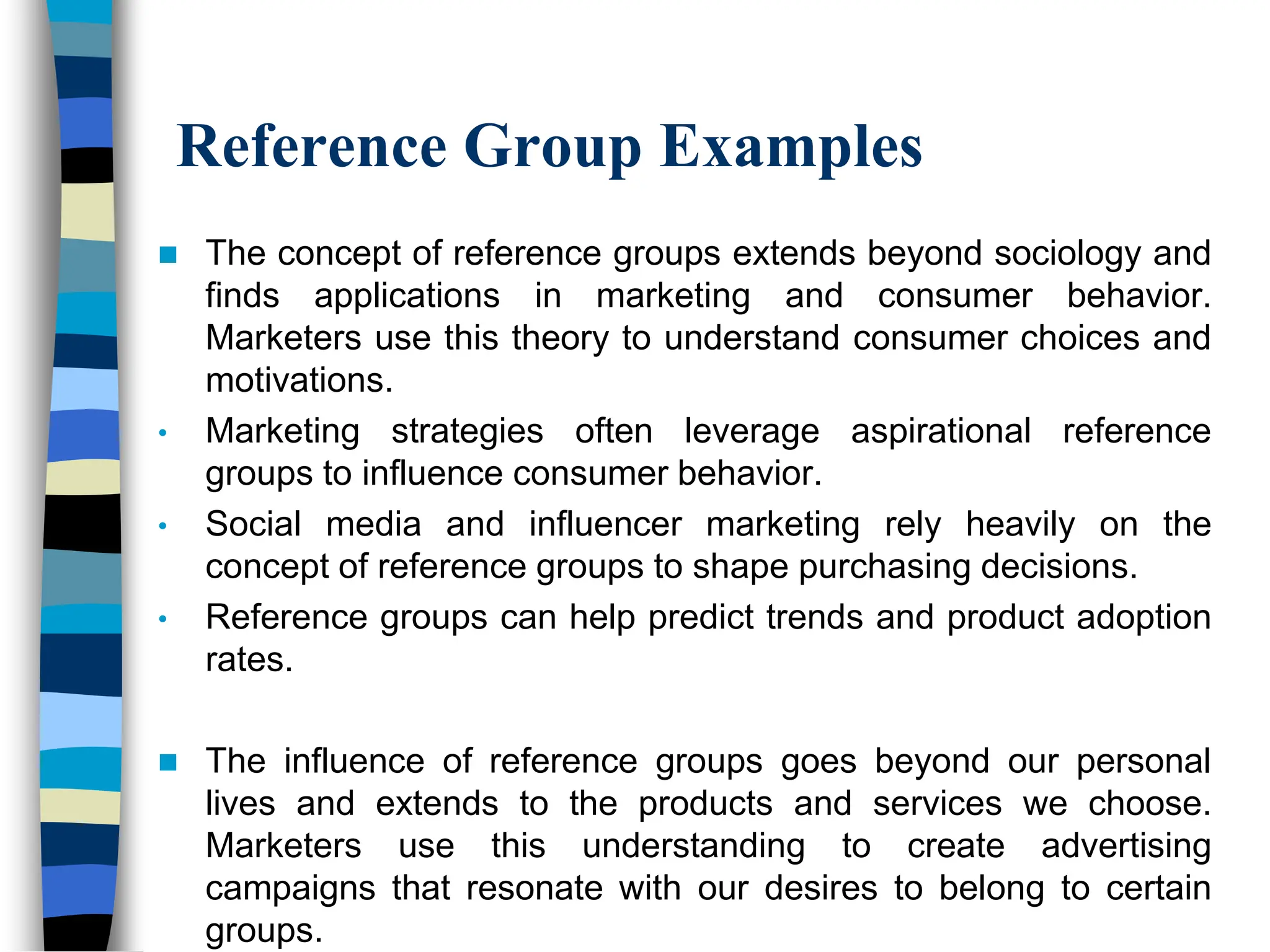 Reference Group Examples

■ The concept of reference groups extends beyond sociology and finds applications in marketing and consumer behavior. Marketers use this theory to understand consumer choices and motivations.

• Marketing strategies often leverage aspirational reference groups to influence consumer behavior.

• Social media and influencer marketing rely heavily on the concept of reference groups to shape purchasing decisions.

• Reference groups can help predict trends and product adoption rates.

■ The influence of reference groups goes beyond our personal lives and extends to the products and services we choose. Marketers use this understanding to create advertising campaigns that resonate with our desires to belong to certain groups.